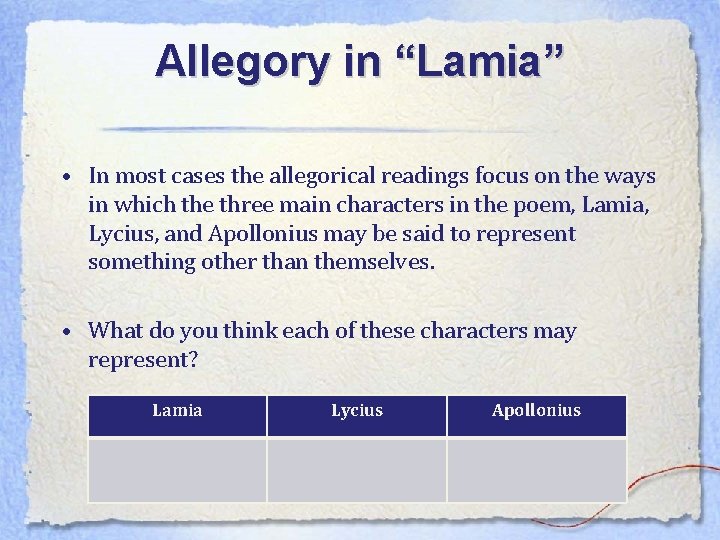 Allegory in "Lamia"

• In most cases the allegorical readings focus on the ways in which the three main characters in the poem, Lamia, Lycius, and Apollonius may be said to represent something other than themselves.

• What do you think each of these characters may represent?

| Lamia | Lycius | Apollonius |
|---|---|---|
| | | |